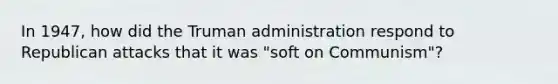 In 1947, how did the Truman administration respond to Republican attacks that it was "soft on Communism"?